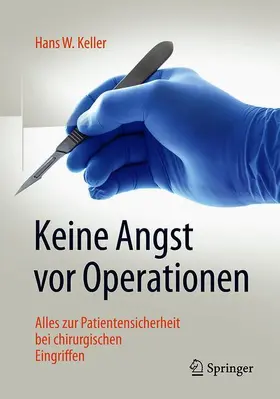 Hans W. Keller

Keine Angst vor Operationen

Alles zur Patientensicherheit bei chirurgischen Eingriffen

Springer